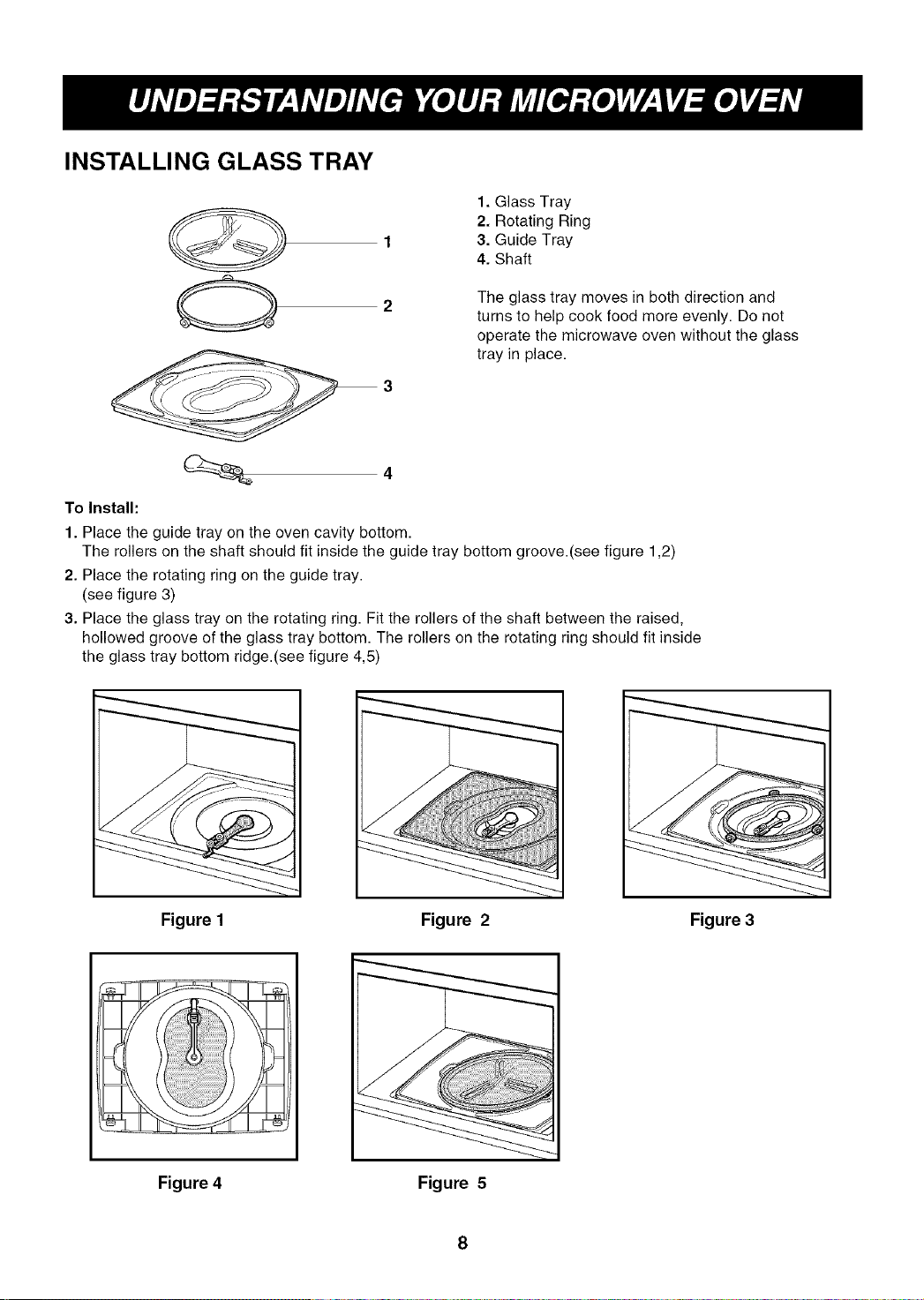 UNDERSTANDING YOUR MICROWAVE OVEN

INSTALLING GLASS TRAY

1

2

3

4

1. Glass Tray
2. Rotating Ring
3. Guide Tray
4. Shaft

The glass tray moves in both direction and turns to help cook food more evenly. Do not operate the microwave oven without the glass tray in place.

To Install:

1. Place the guide tray on the oven cavity bottom. The rollers on the shaft should fit inside the guide tray bottom groove.(see figure 1,2)
2. Place the rotating ring on the guide tray. (see figure 3)
3. Place the glass tray on the rotating ring. Fit the rollers of the shaft between the raised, hollowed groove of the glass tray bottom. The rollers on the rotating ring should fit inside the glass tray bottom ridge.(see figure 4,5)

Figure 1

Figure 2

Figure 3

Figure 4

Figure 5

8